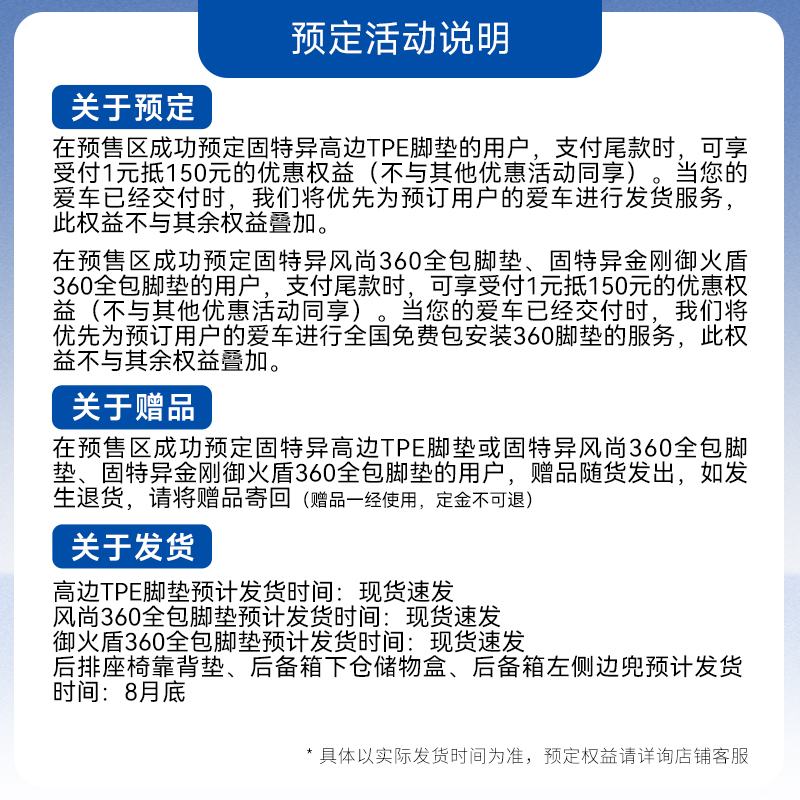 预定活动说明

关于预定

在预售区成功预定固特异高边TPE脚垫的用户，支付尾款时，可享受付1元抵150元的优惠权益（不与其他优惠活动同享）。当您的爱车已经交付时，我们将优先为预订用户的爱车进行发货服务，此权益不与其余权益叠加。

在预售区成功预定固特异风尚360全包脚垫、固特异金刚御火盾360全包脚垫的用户，支付尾款时，可享受付1元抵150元的优惠权益（不与其他优惠活动同享）。当您的爱车已经交付时，我们将优先为预订用户的爱车进行全国免费包安装360脚垫的服务，此权益不与其余权益叠加。

关于赠品

在预售区成功预定固特异高边TPE脚垫或固特异风尚360全包脚垫、固特异金刚御火盾360全包脚垫的用户，赠品随货发出，如发生退货，请将赠品寄回（赠品一经使用，定金不可退）

关于发货

高边TPE脚垫预计发货时间：现货速发
风尚360全包脚垫预计发货时间：现货速发
御火盾360全包脚垫预计发货时间：现货速发
后排座椅靠背垫、后备箱下仓储物盒、后备箱左侧边兜预计发货时间：8月底

* 具体以实际发货时间为准，预定权益请详询店铺客服